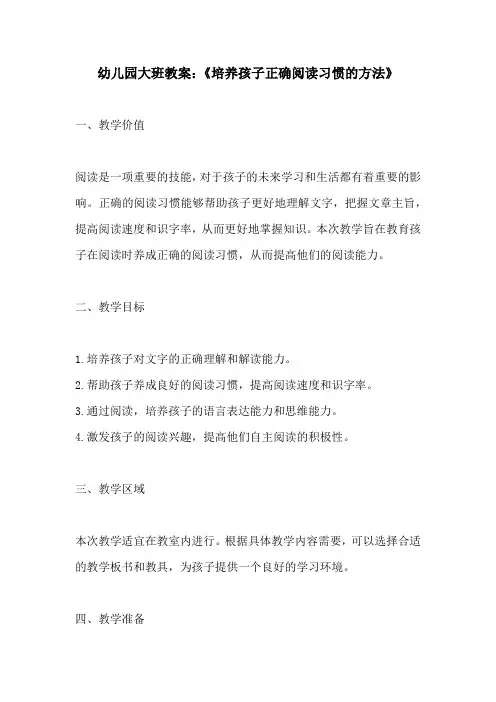 幼儿园大班教案:《培养孩子正确阅读习惯的方法》

一、教学价值

阅读是一项重要的技能，对于孩子的未来学习和生活都有着重要的影响。正确的阅读习惯能够帮助孩子更好地理解文字，把握文章主旨，提高阅读速度和识字率，从而更好地掌握知识。本次教学旨在教育孩子在阅读时养成正确的阅读习惯，从而提高他们的阅读能力。

二、教学目标

1.培养孩子对文字的正确理解和解读能力。
2.帮助孩子养成良好的阅读习惯，提高阅读速度和识字率。
3.通过阅读，培养孩子的语言表达能力和思维能力。
4.激发孩子的阅读兴趣，提高他们自主阅读的积极性。

三、教学区域

本次教学适宜在教室内进行。根据具体教学内容需要，可以选择合适的教学板书和教具，为孩子提供一个良好的学习环境。

四、教学准备